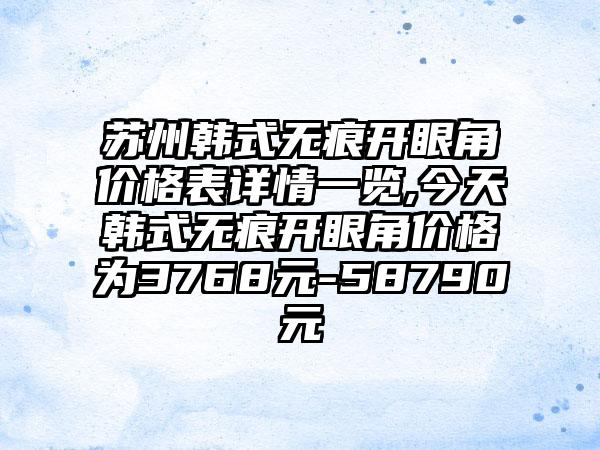 苏州韩式无痕开眼角价格表详情一览,今天韩式无痕开眼角价格为3768元-58790元